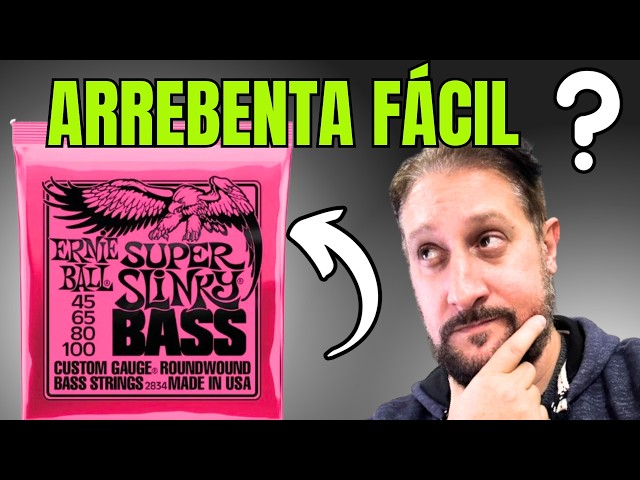 ARREBENTA FÁCIL ?

ERNIE BALL®
SUPER SLINKY®
BASS
45
65
80
100
CUSTOM GAUGE® ROUNDWOUND
BASS STRINGS 2834 MADE IN USA